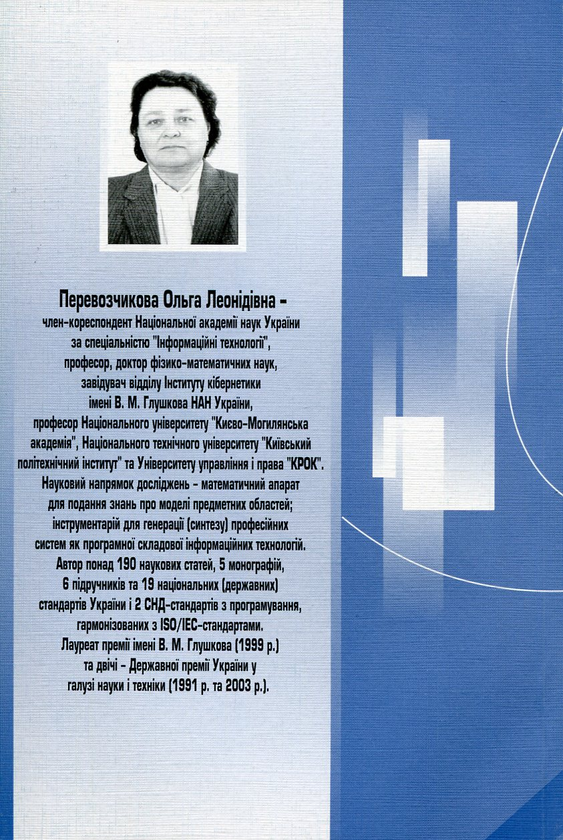 Перевозчикова Ольга Леонідівна –

член-кореспондент Національної академії наук України за спеціальністю "Інформаційні технології", професор, доктор фізико-математичних наук, завідувач відділу Інституту кібернетики імені В. М. Глушкова НАН України, професор Національного університету "Києво-Могилянська академія", Національного технічного університету "Київський політехнічний інститут" та Університету управління і права "КРОК". Науковий напрямок досліджень – математичний апарат для подання знань про моделі предметних областей; інструментарій для генерації (синтезу) професійних систем як програмної складової інформаційних технологій. Автор понад 190 наукових статей, 5 монографій, 6 підручників та 19 національних (державних) стандартів України і 2 СНД-стандартів з програмування, гармонізованих з ISO/IEC-стандартами. Лауреат премії імені В. М. Глушкова (1999 р.) та двічі – Державної премії України у галузі науки і техніки (1991 р. та 2003 р.).